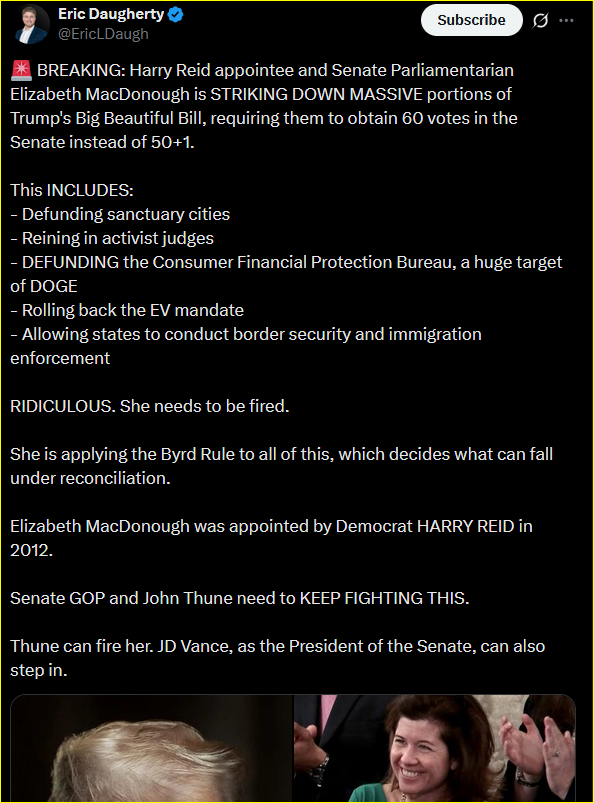 Eric Daugherty
@EricLDaugh

Subscribe

🚨 BREAKING: Harry Reid appointee and Senate Parliamentarian Elizabeth MacDonough is STRIKING DOWN MASSIVE portions of Trump's Big Beautiful Bill, requiring them to obtain 60 votes in the Senate instead of 50+1.

This INCLUDES:
- Defunding sanctuary cities
- Reining in activist judges
- DEFUNDING the Consumer Financial Protection Bureau, a huge target of DOGE
- Rolling back the EV mandate
- Allowing states to conduct border security and immigration enforcement

RIDICULOUS. She needs to be fired.

She is applying the Byrd Rule to all of this, which decides what can fall under reconciliation.

Elizabeth MacDonough was appointed by Democrat HARRY REID in 2012.

Senate GOP and John Thune need to KEEP FIGHTING THIS.

Thune can fire her. JD Vance, as the President of the Senate, can also step in.